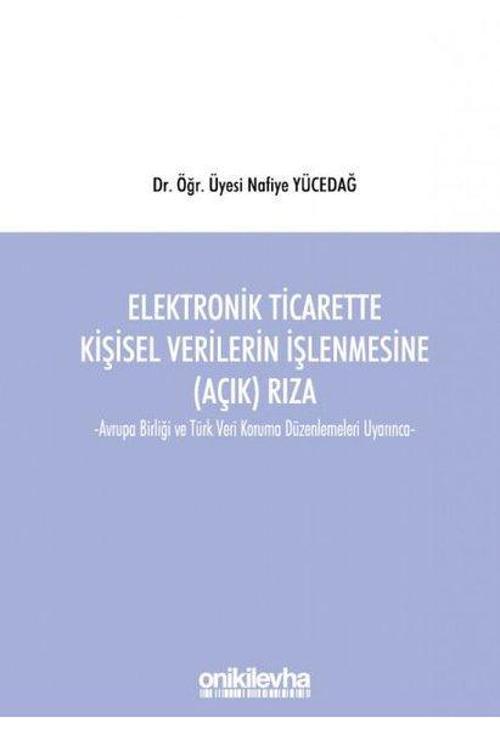 Dr. Öğr. Üyesi Nafiye YÜCEDAĞ

ELEKTRONİK TİCARETTE KİŞİSEL VERİLERİN İŞLENMESİNE (AÇIK) RIZA

-Avrupa Birliği ve Türk Veri Koruma Düzenlemeleri Uyarınca-

onikilevha